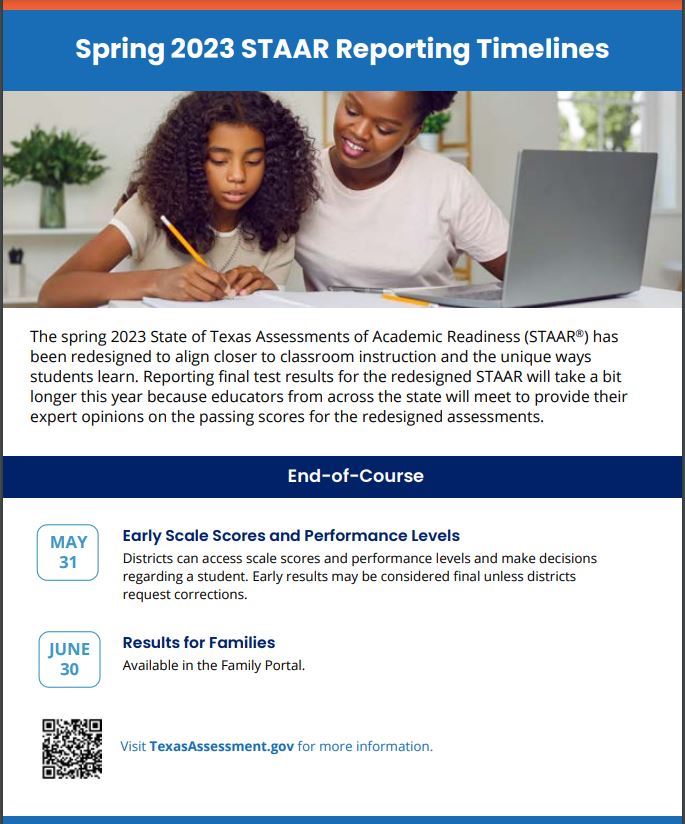 Spring 2023 STAAR Reporting Timelines

The spring 2023 State of Texas Assessments of Academic Readiness (STAAR®) has been redesigned to align closer to classroom instruction and the unique ways students learn. Reporting final test results for the redesigned STAAR will take a bit longer this year because educators from across the state will meet to provide their expert opinions on the passing scores for the redesigned assessments.

End-of-Course

MAY 31

Early Scale Scores and Performance Levels

Districts can access scale scores and performance levels and make decisions regarding a student. Early results may be considered final unless districts request corrections.

JUNE 30

Results for Families

Available in the Family Portal.

Visit TexasAssessment.gov for more information.